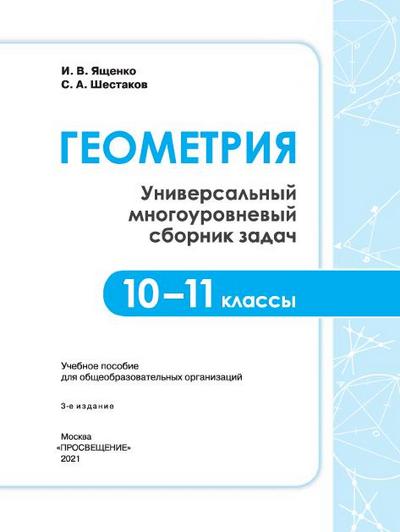 И. В. Ященко
С. А. Шестаков

ГЕОМЕТРИЯ

Универсальный
многоуровневый
сборник задач

10–11 классы

Учебное пособие
для общеобразовательных организаций

3-е издание

Москва
«ПРОСВЕЩЕНИЕ»
2021